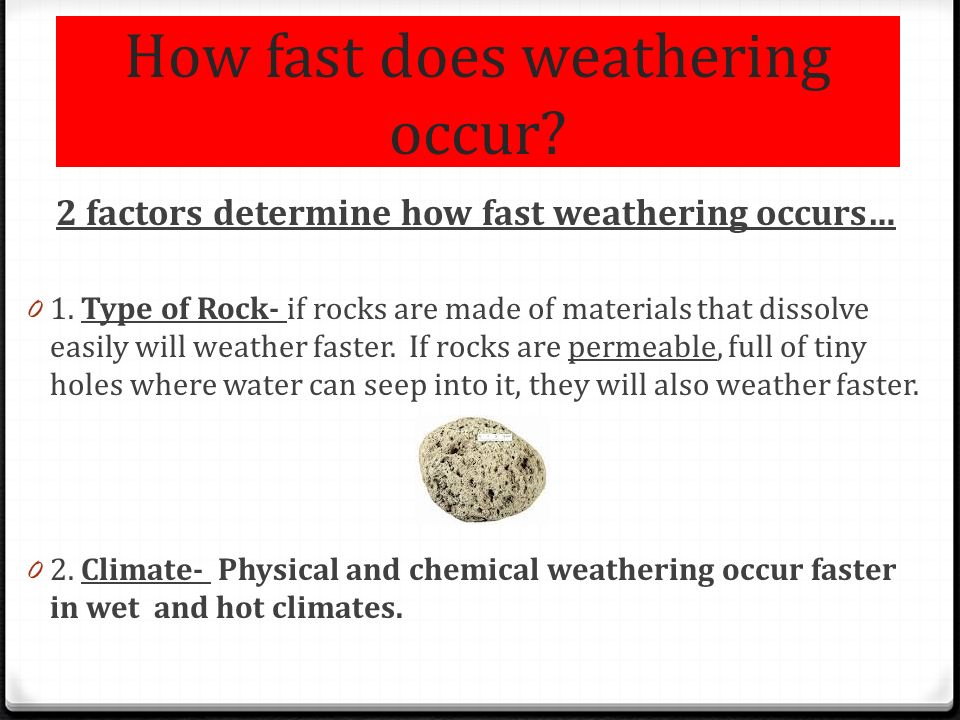 How fast does weathering occur?

2 factors determine how fast weathering occurs…

0 1. Type of Rock- if rocks are made of materials that dissolve easily will weather faster. If rocks are permeable, full of tiny holes where water can seep into it, they will also weather faster.

0 2. Climate- Physical and chemical weathering occur faster in wet and hot climates.